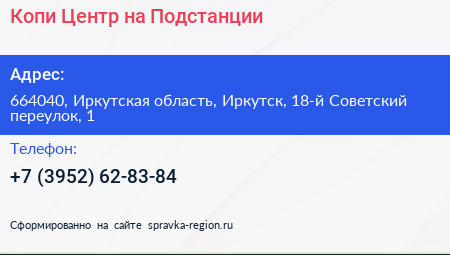 Копи Центр на Подстанции

Адрес:

664040, Иркутская область, Иркутск, 18-й Советский переулок, 1

Телефон:

+7 (3952) 62-83-84

Сформированно на сайте spravka-region.ru